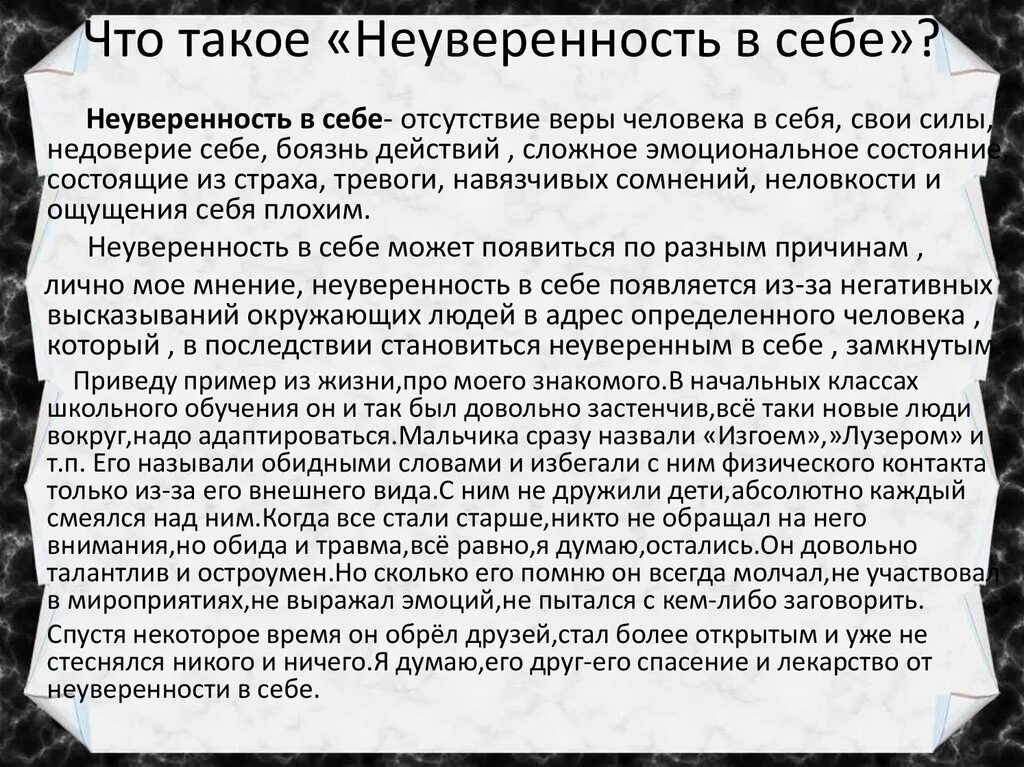 Что такое «Неуверенность в себе»?

Неуверенность в себе- отсутствие веры человека в себя, свои силы, недоверие себе, боязнь действий , сложное эмоциональное состояние, состоящие из страха, тревоги, навязчивых сомнений, неловкости и ощущения себя плохим.

Неуверенность в себе может появиться по разным причинам ,

лично мое мнение, неуверенность в себе появляется из-за негативных высказываний окружающих людей в адрес определенного человека , который , в последствии становиться неуверенным в себе , замкнутым.

Приведу пример из жизни,про моего знакомого.В начальных классах школьного обучения он и так был довольно застенчив,всё таки новые люди вокруг,надо адаптироваться.Мальчика сразу назвали «Изгоем»,»Лузером» и т.п. Его называли обидными словами и избегали с ним физического контакта только из-за его внешнего вида.С ним не дружили дети,абсолютно каждый смеялся над ним.Когда все стали старше,никто не обращал на него внимания,но обида и травма,всё равно,я думаю,остались.Он довольно талантлив и остроумен.Но сколько его помню он всегда молчал,не участвовал в мироприятиях,не выражал эмоций,не пытался с кем-либо заговорить.

Спустя некоторое время он обрёл друзей,стал более открытым и уже не стеснялся никого и ничего.Я думаю,его друг-его спасение и лекарство от неуверенности в себе.